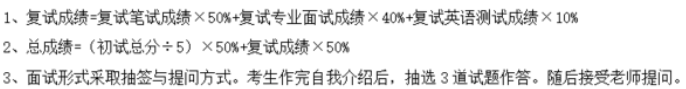 1、复试成绩=复试笔试成绩×50%+复试专业面试成绩×40%+复试英语测试成绩×10%

2、总成绩=（初试总分÷5）×50%+复试成绩×50%

3、面试形式采取抽签与提问方式。考生作完自我介绍后，抽选 3 道试题作答。随后接受老师提问。